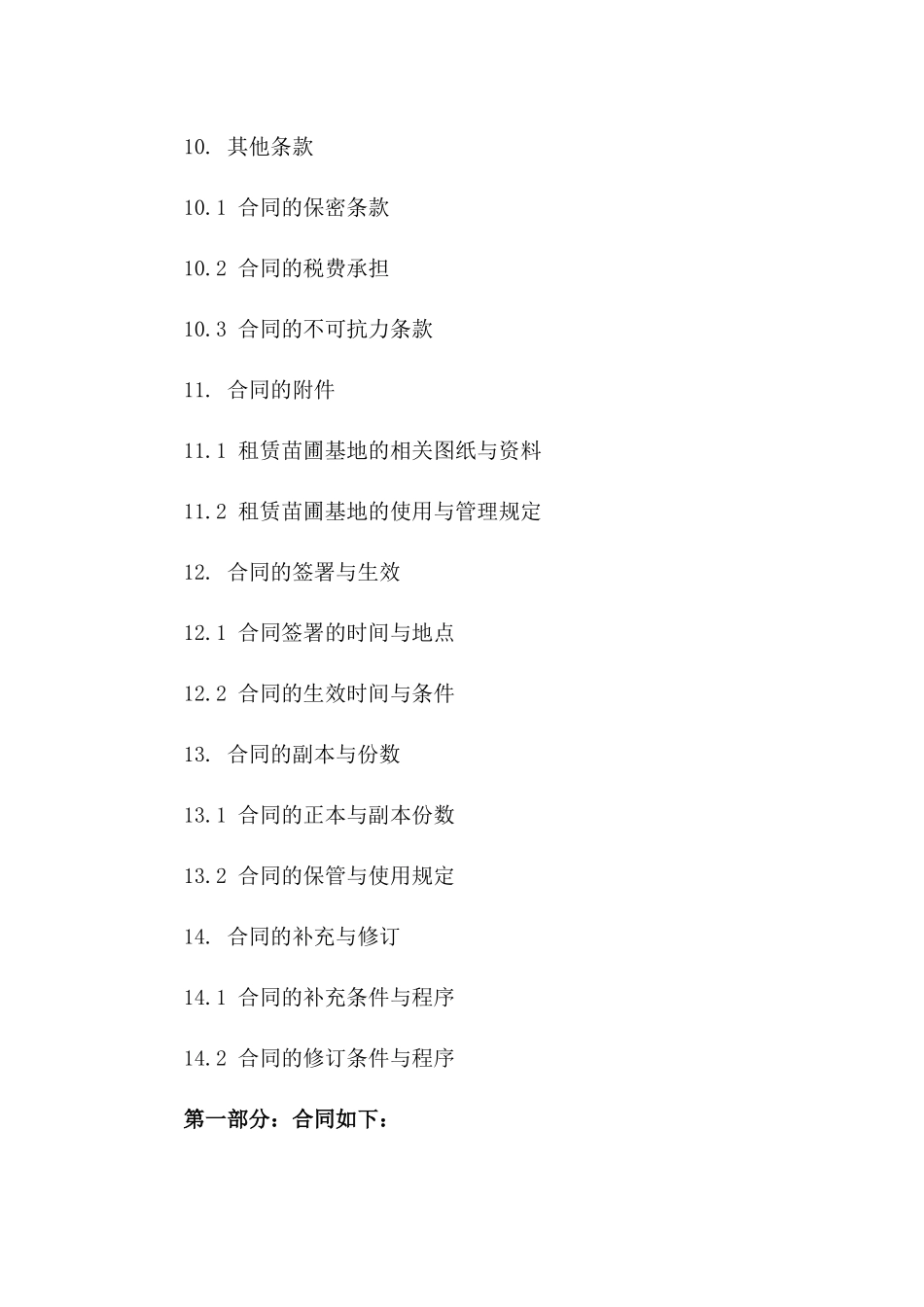 10. 其他条款

10.1 合同的保密条款

10.2 合同的税费承担

10.3 合同的不可抗力条款

11. 合同的附件

11.1 租赁苗圃基地的相关图纸与资料

11.2 租赁苗圃基地的使用与管理规定

12. 合同的签署与生效

12.1 合同签署的时间与地点

12.2 合同的生效时间与条件

13. 合同的副本与份数

13.1 合同的正本与副本份数

13.2 合同的保管与使用规定

14. 合同的补充与修订

14.1 合同的补充条件与程序

14.2 合同的修订条件与程序

第一部分：合同如下：